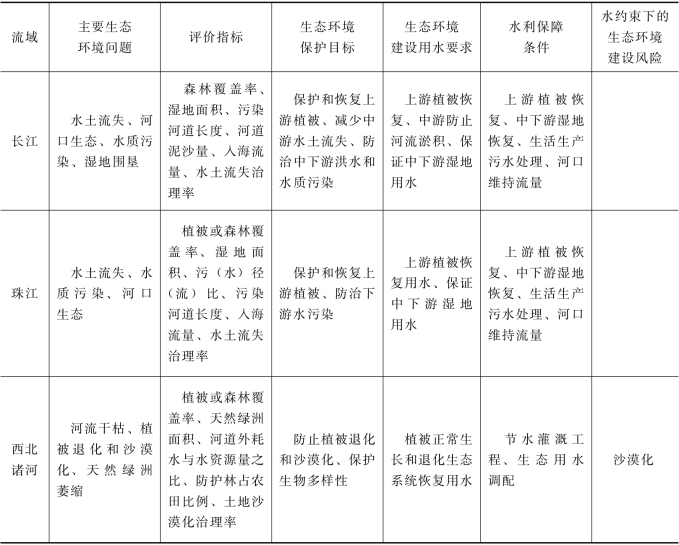 | 流域 | 主要生态环境问题 | 评价指标 | 生态环境保护目标 | 生态环境建设用水要求 | 水利保障条件 | 水约束下的生态环境建设风险 |
|---|---|---|---|---|---|---|
| 长江 | 水土流失、河口生态、水质污染、湿地围垦 | 森林覆盖率、湿地面积、污染河道长度、河道泥沙量、入海流量、水土流失治理率 | 保护和恢复上游植被、减少中游水土流失、防治中下游洪水和水质污染 | 上游植被恢复、中游防止河流淤积、保证中下游湿地用水 | 上游植被恢复、中下游湿地恢复、生活生产污水处理、河口维持流量 | |
| 珠江 | 水土流失、水质污染、河口生态 | 植被或森林覆盖率、湿地面积、污（水）径（流）比、污染河道长度、入海流量、水土流失治理率 | 保护和恢复上游植被、防治下游水污染 | 上游植被恢复用水、保证中下游湿地用水 | 上游植被恢复、中下游湿地恢复、生活生产污水处理、河口维持流量 | |
| 西北诸河 | 河流干枯、植被退化和沙漠化、天然绿洲萎缩 | 植被或森林覆盖率、天然绿洲面积、河道外耗水与水资源量之比、防护林占农田比例、土地沙漠化治理率 | 防止植被退化和沙漠化、保护生物多样性 | 植被正常生长和退化生态系统恢复用水 | 节水灌溉工程、生态用水调配 | 沙漠化 |